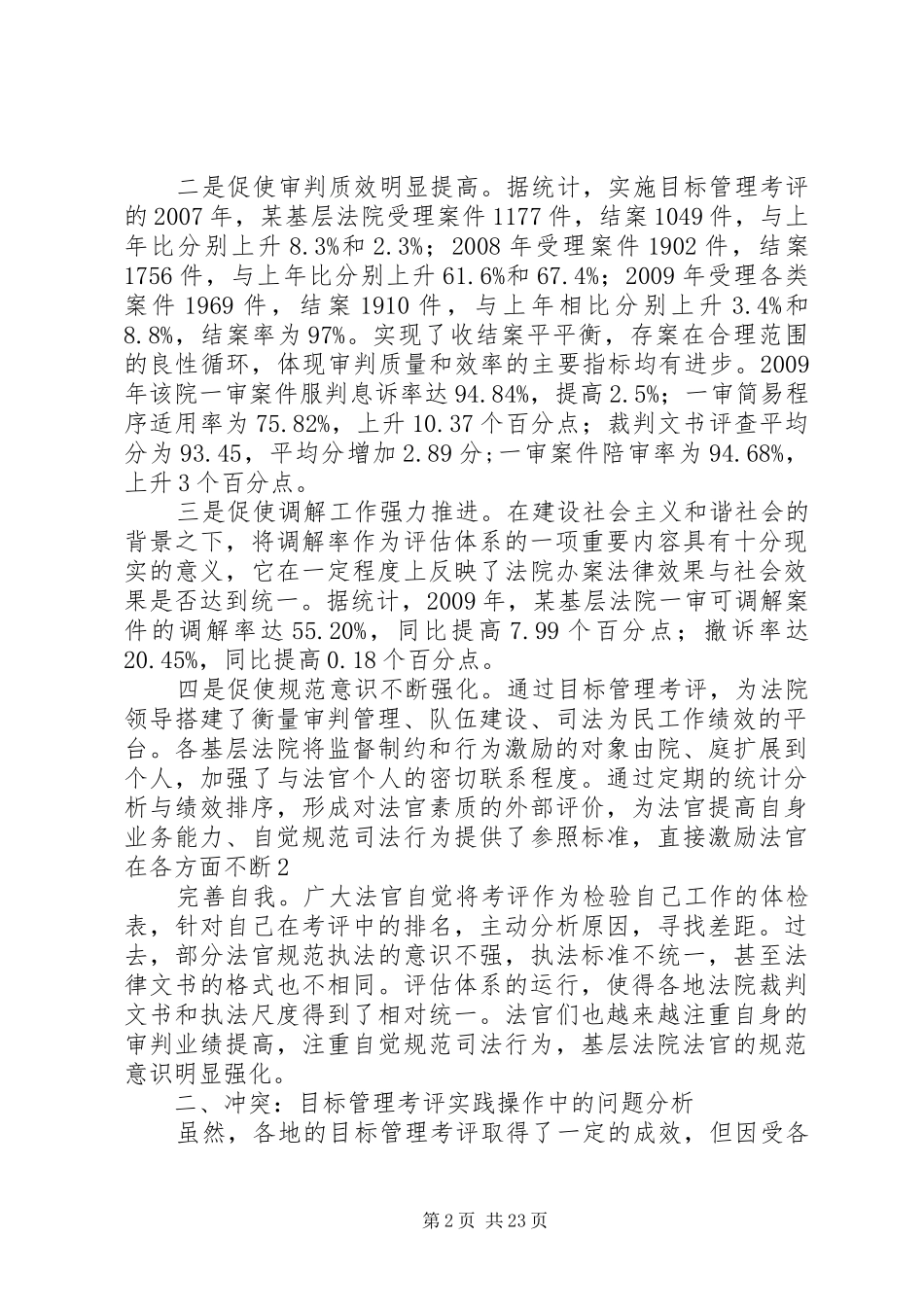 二是促使审判质效明显提高。据统计，实施目标管理考评的2007年，某基层法院受理案件1177件，结案1049件，与上年比分别上升8.3%和2.3%；2008年受理案件1902件，结案1756件，与上年比分别上升61.6%和67.4%；2009年受理各类案件1969件，结案1910件，与上年相比分别上升3.4%和8.8%，结案率为97%。实现了收结案平平衡，存案在合理范围的良性循环，体现审判质量和效率的主要指标均有进步。2009年该院一审案件服判息诉率达94.84%，提高2.5%；一审简易程序适用率为75.82%，上升10.37个百分点；裁判文书评查平均分为93.45，平均分增加2.89分;一审案件陪审率为94.68%，上升3个百分点。

三是促使调解工作强力推进。在建设社会主义和谐社会的背景之下，将调解率作为评估体系的一项重要内容具有十分现实的意义，它在一定程度上反映了法院办案法律效果与社会效果是否达到统一。据统计，2009年，某基层法院一审可调解案件的调解率达55.20%，同比提高7.99个百分点；撤诉率达20.45%，同比提高0.18个百分点。

四是促使规范意识不断强化。通过目标管理考评，为法院领导搭建了衡量审判管理、队伍建设、司法为民工作绩效的平台。各基层法院将监督制约和行为激励的对象由院、庭扩展到个人，加强了与法官个人的密切联系程度。通过定期的统计分析与绩效排序，形成对法官素质的外部评价，为法官提高自身业务能力、自觉规范司法行为提供了参照标准，直接激励法官在各方面不断2

完善自我。广大法官自觉将考评作为检验自己工作的体检表，针对自己在考评中的排名，主动分析原因，寻找差距。过去，部分法官规范执法的意识不强，执法标准不统一，甚至法律文书的格式也不相同。评估体系的运行，使得各地法院裁判文书和执法尺度得到了相对统一。法官们也越来越注重自身的审判业绩提高，注重自觉规范司法行为，基层法院法官的规范意识明显强化。

二、冲突：目标管理考评实践操作中的问题分析

虽然，各地的目标管理考评取得了一定的成效，但因受各

第2页 共23页